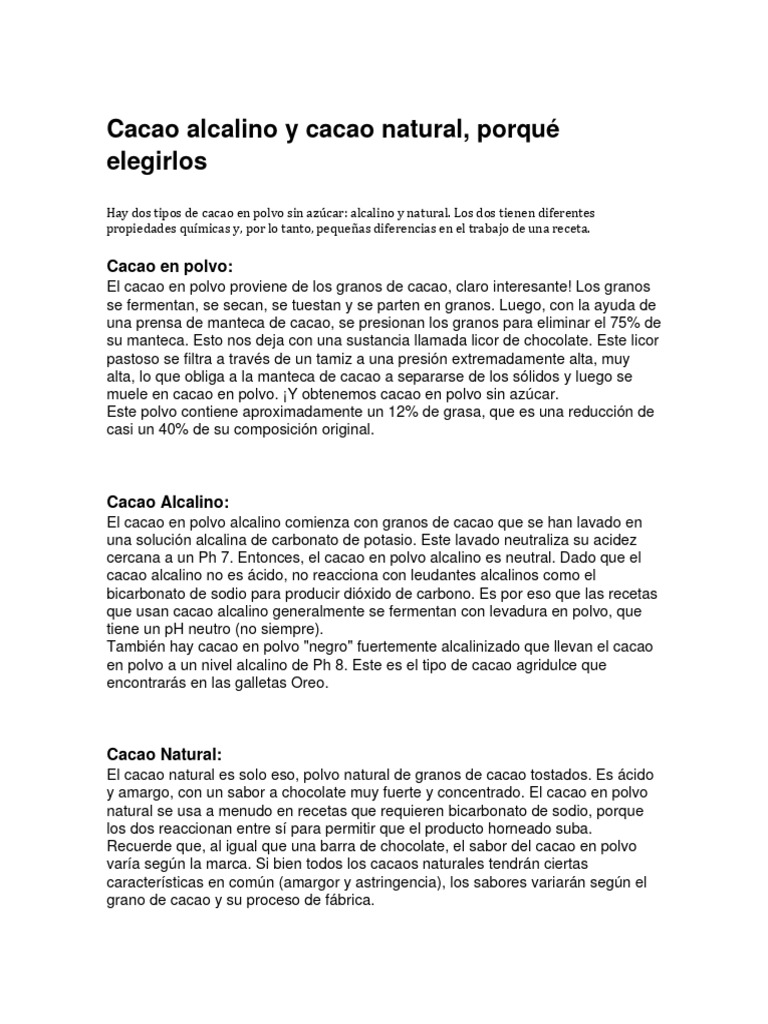 Cacao alcalino y cacao natural, porqué elegirlos

Hay dos tipos de cacao en polvo sin azúcar: alcalino y natural. Los dos tienen diferentes propiedades químicas y, por lo tanto, pequeñas diferencias en el trabajo de una receta.

Cacao en polvo:
El cacao en polvo proviene de los granos de cacao, claro interesante! Los granos se fermentan, se secan, se tuestan y se parten en granos. Luego, con la ayuda de una prensa de manteca de cacao, se presionan los granos para eliminar el 75% de su manteca. Esto nos deja con una sustancia llamada licor de chocolate. Este licor pastoso se filtra a través de un tamiz a una presión extremadamente alta, muy alta, lo que obliga a la manteca de cacao a separarse de los sólidos y luego se muele en cacao en polvo. ¡Y obtenemos cacao en polvo sin azúcar.
Este polvo contiene aproximadamente un 12% de grasa, que es una reducción de casi un 40% de su composición original.

Cacao Alcalino:
El cacao en polvo alcalino comienza con granos de cacao que se han lavado en una solución alcalina de carbonato de potasio. Este lavado neutraliza su acidez cercana a un Ph 7. Entonces, el cacao en polvo alcalino es neutral. Dado que el cacao alcalino no es ácido, no reacciona con leudantes alcalinos como el bicarbonato de sodio para producir dióxido de carbono. Es por eso que las recetas que usan cacao alcalino generalmente se fermentan con levadura en polvo, que tiene un pH neutro (no siempre).
También hay cacao en polvo "negro" fuertemente alcalinizado que llevan el cacao en polvo a un nivel alcalino de Ph 8. Este es el tipo de cacao agridulce que encontrarás en las galletas Oreo.

Cacao Natural:
El cacao natural es solo eso, polvo natural de granos de cacao tostados. Es ácido y amargo, con un sabor a chocolate muy fuerte y concentrado. El cacao en polvo natural se usa a menudo en recetas que requieren bicarbonato de sodio, porque los dos reaccionan entre sí para permitir que el producto horneado suba. Recuerde que, al igual que una barra de chocolate, el sabor del cacao en polvo varía según la marca. Si bien todos los cacaos naturales tendrán ciertas características en común (amargor y astringencia), los sabores variarán según el grano de cacao y su proceso de fábrica.